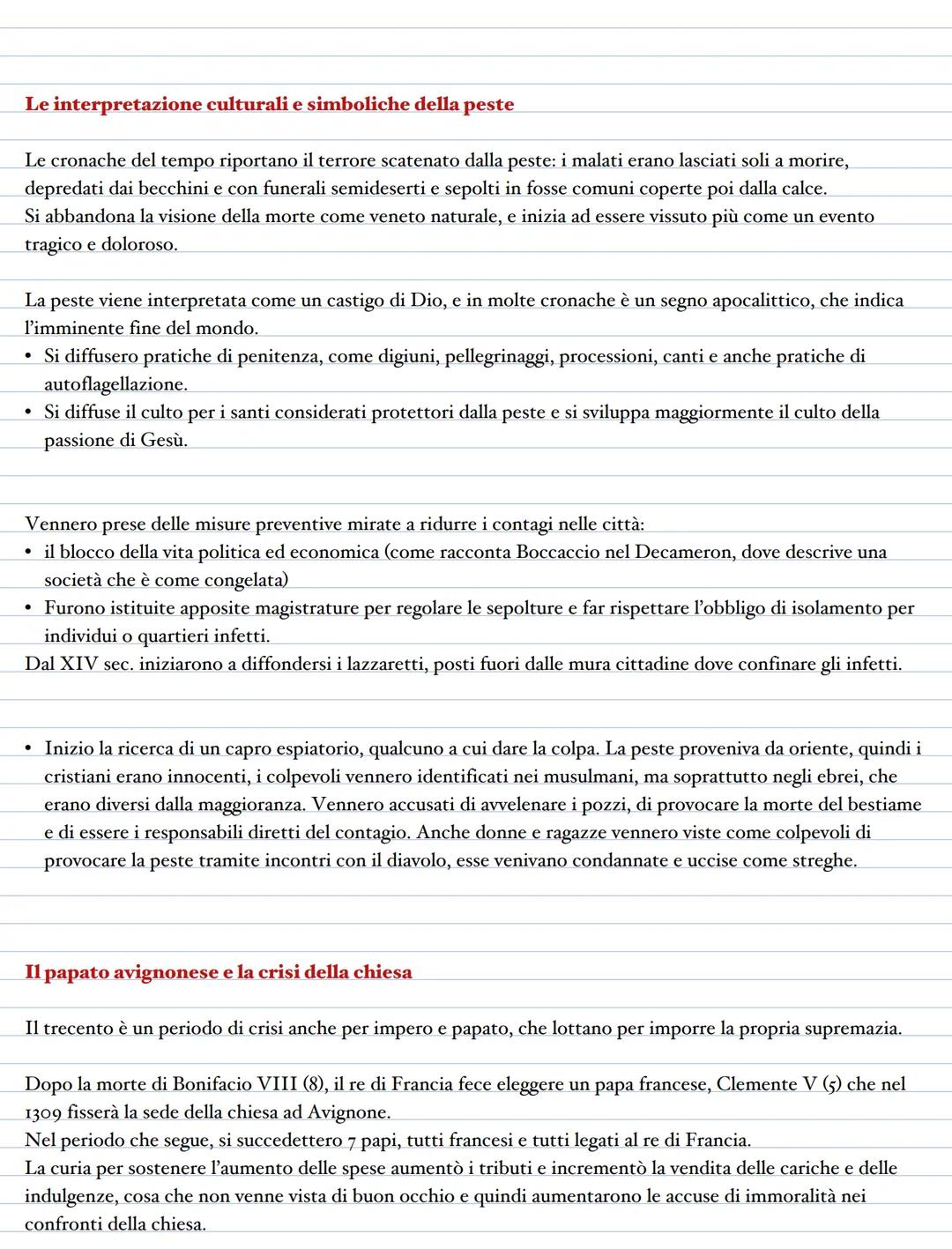 Le interpretazione culturali e simboliche della peste

Le cronache del tempo riportano il terrore scatenato dalla peste: i malati erano lasciati soli a morire, depredati dai becchini e con funerali semideserti e sepolti in fosse comuni coperte poi dalla calce.
Si abbandona la visione della morte come veneto naturale, e inizia ad essere vissuto più come un evento tragico e doloroso.

La peste viene interpretata come un castigo di Dio, e in molte cronache è un segno apocalittico, che indica l'imminente fine del mondo.
• Si diffusero pratiche di penitenza, come digiuni, pellegrinaggi, processioni, canti e anche pratiche di autoflagellazione.
• Si diffuse il culto per i santi considerati protettori dalla peste e si sviluppa maggiormente il culto della passione di Gesù.

Vennero prese delle misure preventive mirate a ridurre i contagi nelle città:
• il blocco della vita politica ed economica (come racconta Boccaccio nel Decameron, dove descrive una società che è come congelata)
• Furono istituite apposite magistrature per regolare le sepolture e far rispettare l'obbligo di isolamento per individui o quartieri infetti.
Dal XIV sec. iniziarono a diffondersi i lazzaretti, posti fuori dalle mura cittadine dove confinare gli infetti.

• Inizio la ricerca di un capro espiatorio, qualcuno a cui dare la colpa. La peste proveniva da oriente, quindi i cristiani erano innocenti, i colpevoli vennero identificati nei musulmani, ma soprattutto negli ebrei, che erano diversi dalla maggioranza. Vennero accusati di avvelenare i pozzi, di provocare la morte del bestiame e di essere i responsabili diretti del contagio. Anche donne e ragazze vennero viste come colpevoli di provocare la peste tramite incontri con il diavolo, esse venivano condannate e uccise come streghe.

Il papato avignonese e la crisi della chiesa

Il trecento è un periodo di crisi anche per impero e papato, che lottano per imporre la propria supremazia.

Dopo la morte di Bonifacio VIII (8), il re di Francia fece eleggere un papa francese, Clemente V (5) che nel 1309 fisserà la sede della chiesa ad Avignone.
Nel periodo che segue, si succedettero 7 papi, tutti francesi e tutti legati al re di Francia.
La curia per sostenere l'aumento delle spese aumentò i tributi e incrementò la vendita delle cariche e delle indulgenze, cosa che non venne vista di buon occhio e quindi aumentarono le accuse di immoralità nei confronti della chiesa.